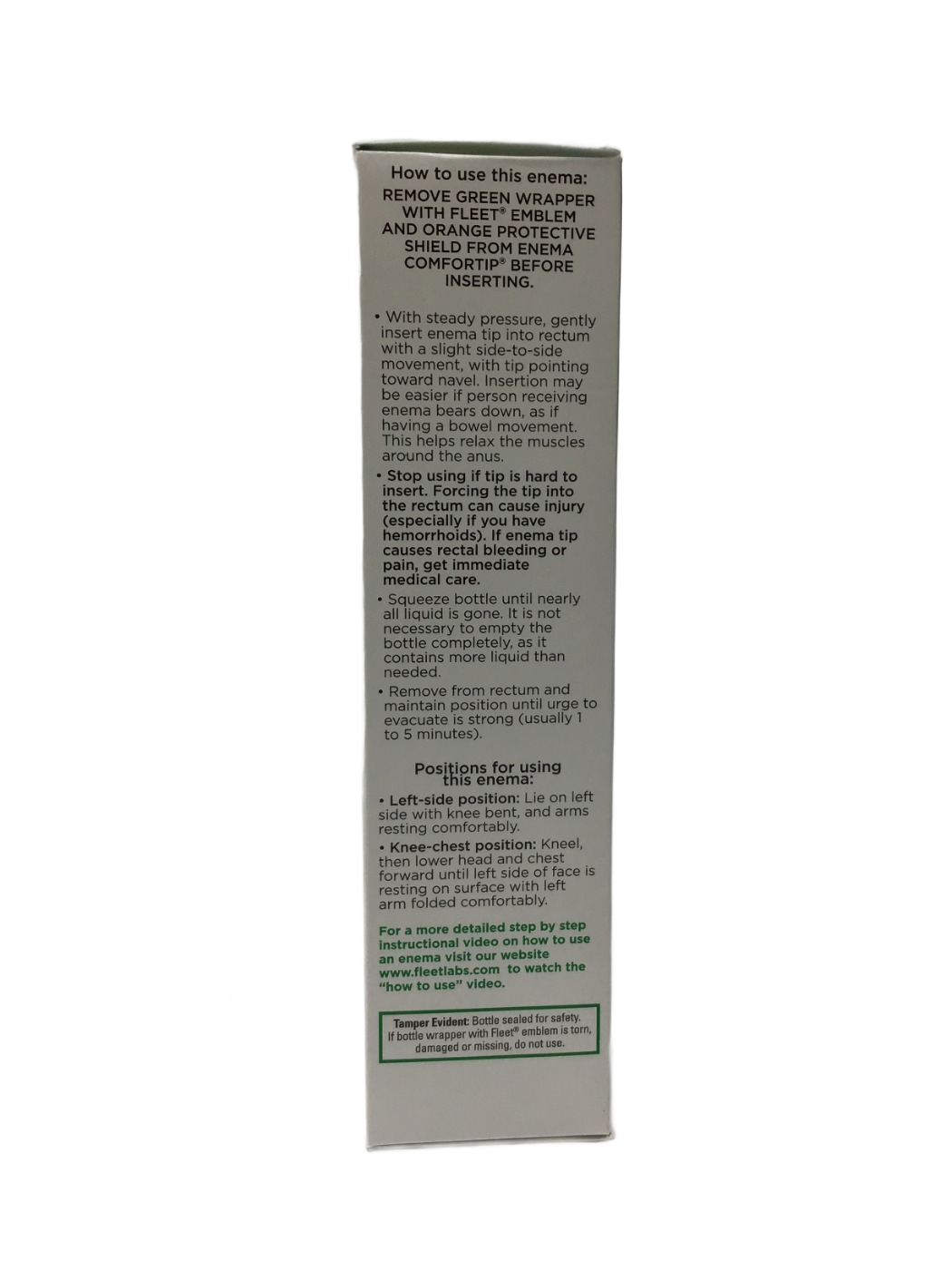 How to use this enema:

REMOVE GREEN WRAPPER WITH FLEET® EMBLEM AND ORANGE PROTECTIVE SHIELD FROM ENEMA COMFORTIP® BEFORE INSERTING.

• With steady pressure, gently insert enema tip into rectum with a slight side-to-side movement, with tip pointing toward navel. Insertion may be easier if person receiving enema bears down, as if having a bowel movement. This helps relax the muscles around the anus.

• Stop using if tip is hard to insert. Forcing the tip into the rectum can cause injury (especially if you have hemorrhoids). If enema tip causes rectal bleeding or pain, get immediate medical care.

• Squeeze bottle until nearly all liquid is gone. It is not necessary to empty the bottle completely, as it contains more liquid than needed.

• Remove from rectum and maintain position until urge to evacuate is strong (usually 1 to 5 minutes).

Positions for using this enema:

• Left-side position: Lie on left side with knee bent, and arms resting comfortably.

• Knee-chest position: Kneel, then lower head and chest forward until left side of face is resting on surface with left arm folded comfortably.

For a more detailed step by step instructional video on how to use an enema visit our website www.fleetlabs.com to watch the "how to use" video.

Tamper Evident: Bottle sealed for safety. If bottle wrapper with Fleet® emblem is torn, damaged or missing, do not use.